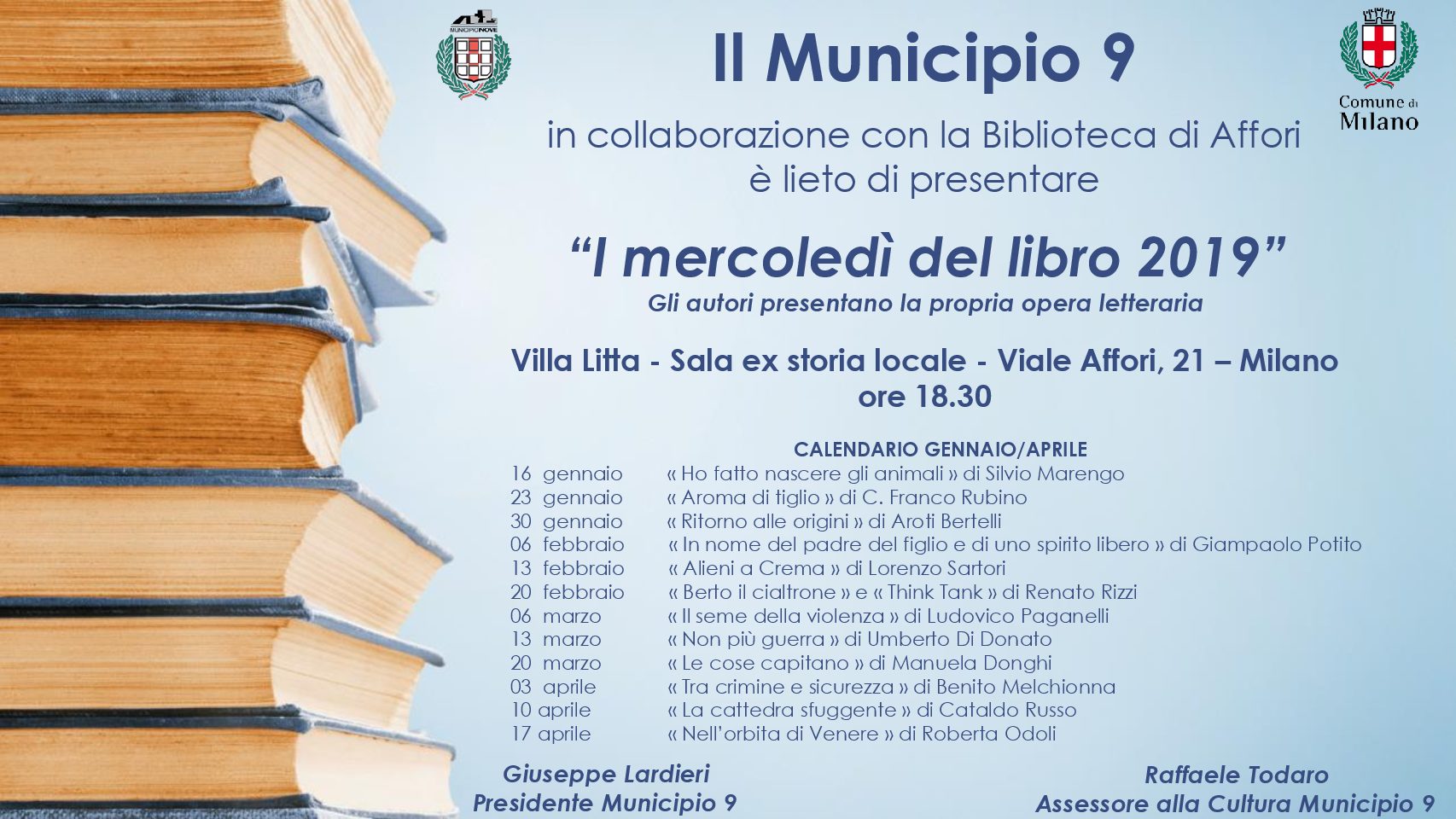 MUNICIPIONOVE

Il Municipio 9

Comune di Milano

in collaborazione con la Biblioteca di Affori è lieto di presentare

"I mercoledì del libro 2019"

Gli autori presentano la propria opera letteraria

Villa Litta - Sala ex storia locale - Viale Affori, 21 – Milano
ore 18.30

CALENDARIO GENNAIO/APRILE
16 gennaio « Ho fatto nascere gli animali » di Silvio Marengo
23 gennaio « Aroma di tiglio » di C. Franco Rubino
30 gennaio « Ritorno alle origini » di Aroti Bertelli
06 febbraio « In nome del padre del figlio e di uno spirito libero » di Giampaolo Potito
13 febbraio « Alieni a Crema » di Lorenzo Sartori
20 febbraio « Berto il cialtrone » e « Think Tank » di Renato Rizzi
06 marzo « Il seme della violenza » di Ludovico Paganelli
13 marzo « Non più guerra » di Umberto Di Donato
20 marzo « Le cose capitano » di Manuela Donghi
03 aprile « Tra crimine e sicurezza » di Benito Melchionna
10 aprile « La cattedra sfuggente » di Cataldo Russo
17 aprile « Nell'orbita di Venere » di Roberta Odoli

Giuseppe Lardieri
Presidente Municipio 9

Raffaele Todaro
Assessore alla Cultura Municipio 9